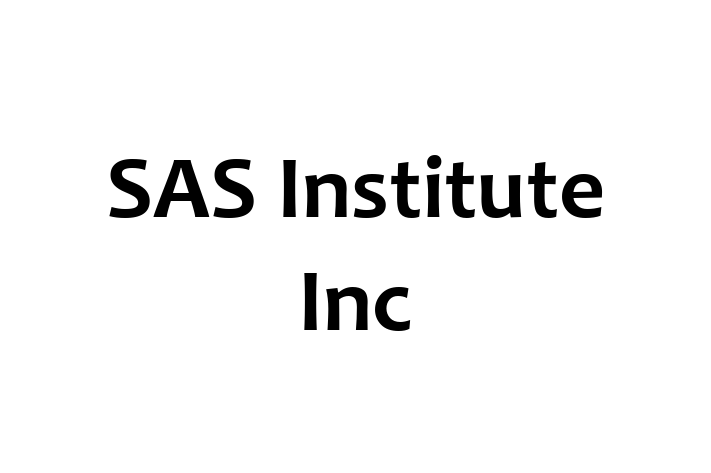 SAS Institute Inc